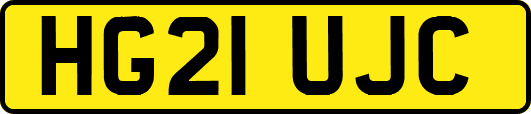 HG21 UJC